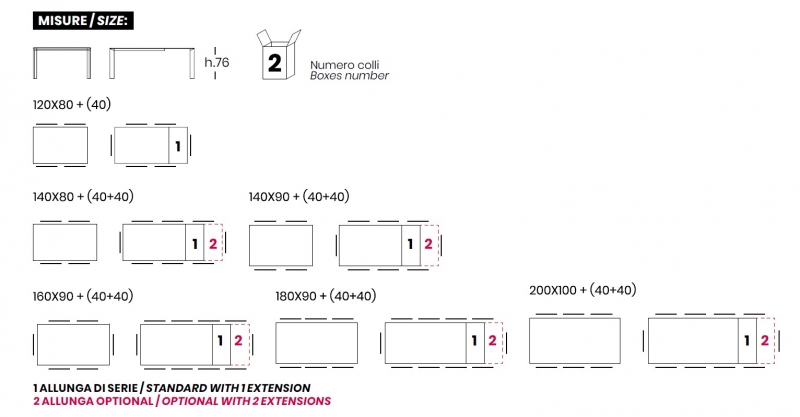 MISURE / SIZE:

h.76

2

Numero colli
Boxes number

120X80 + (40)

1

140X80 + (40+40)

1 2

140X90 + (40+40)

1 2

160X90 + (40+40)

1 2

180X90 + (40+40)

1 2

200X100 + (40+40)

1 2

1 ALLUNGA DI SERIE / STANDARD WITH 1 EXTENSION
2 ALLUNGA OPTIONAL / OPTIONAL WITH 2 EXTENSIONS